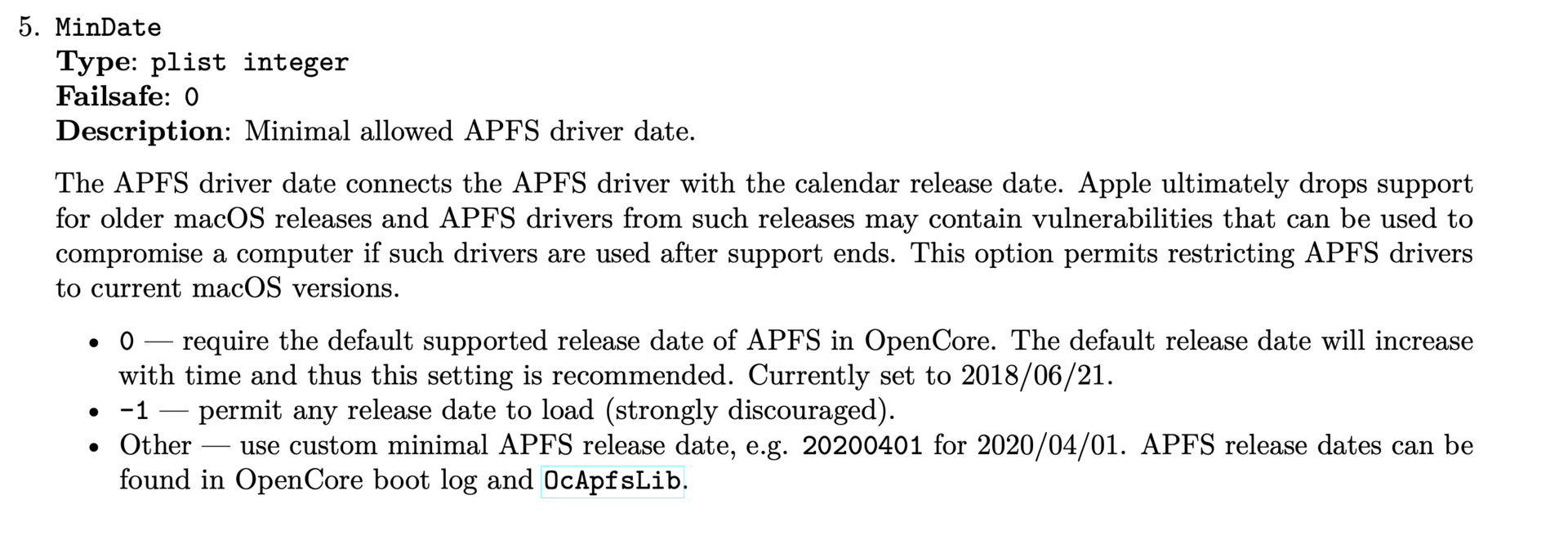 5. MinDate
Type: plist integer
Failsafe: 0
Description: Minimal allowed APFS driver date.

The APFS driver date connects the APFS driver with the calendar release date. Apple ultimately drops support for older macOS releases and APFS drivers from such releases may contain vulnerabilities that can be used to compromise a computer if such drivers are used after support ends. This option permits restricting APFS drivers to current macOS versions.

• 0 — require the default supported release date of APFS in OpenCore. The default release date will increase with time and thus this setting is recommended. Currently set to 2018/06/21.
• -1 — permit any release date to load (strongly discouraged).
• Other — use custom minimal APFS release date, e.g. 20200401 for 2020/04/01. APFS release dates can be found in OpenCore boot log and OcApfsLib.